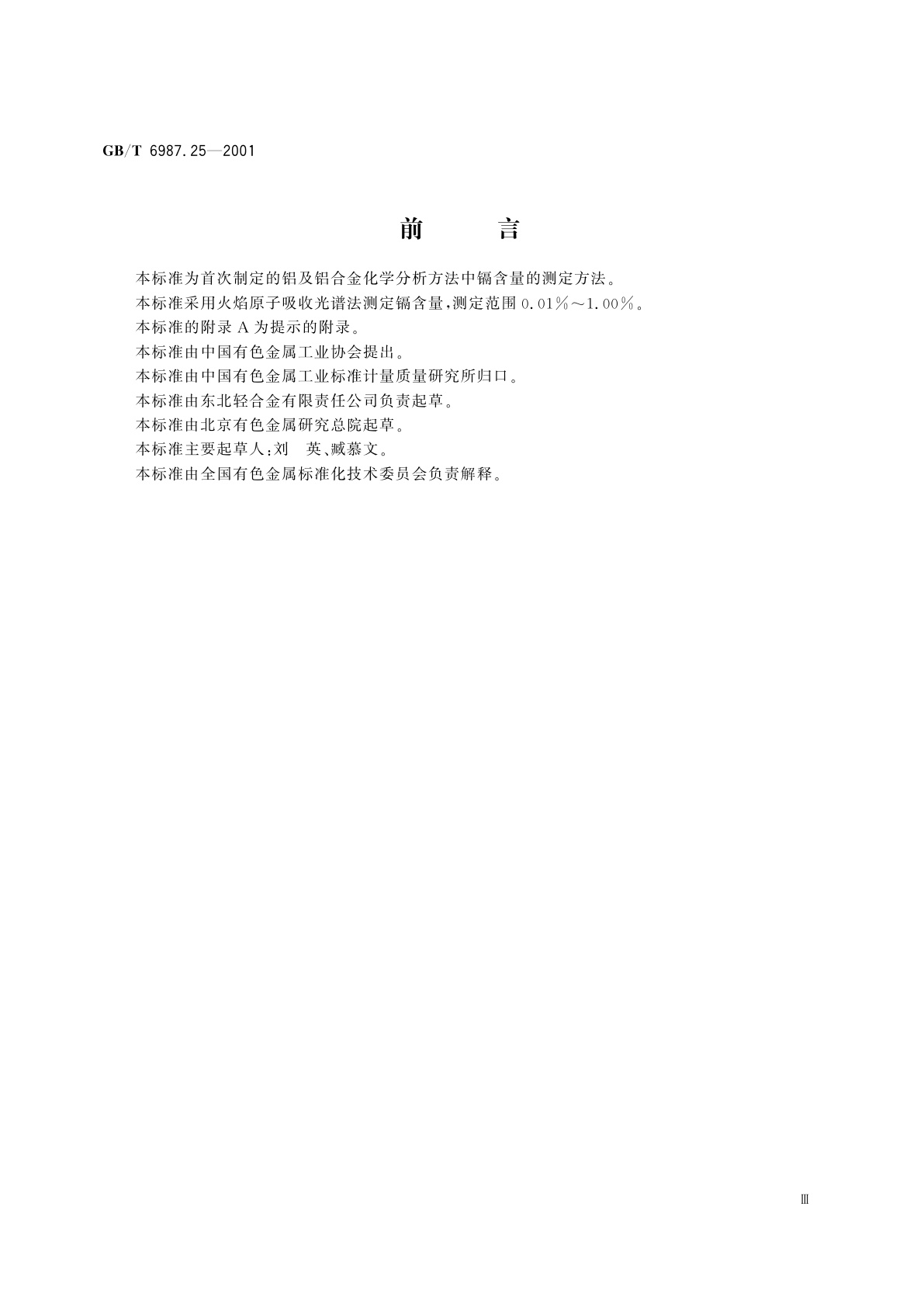 GB/T 6987.25—2001

前　　言

本标准为首次制定的铝及铝合金化学分析方法中镉含量的测定方法。

本标准采用火焰原子吸收光谱法测定镉含量，测定范围 0.01%～1.00%。

本标准的附录 A 为提示的附录。

本标准由中国有色金属工业协会提出。

本标准由中国有色金属工业标准计量质量研究所归口。

本标准由东北轻合金有限责任公司负责起草。

本标准由北京有色金属研究总院起草。

本标准主要起草人：刘　英、臧慕文。

本标准由全国有色金属标准化技术委员会负责解释。

Ⅲ